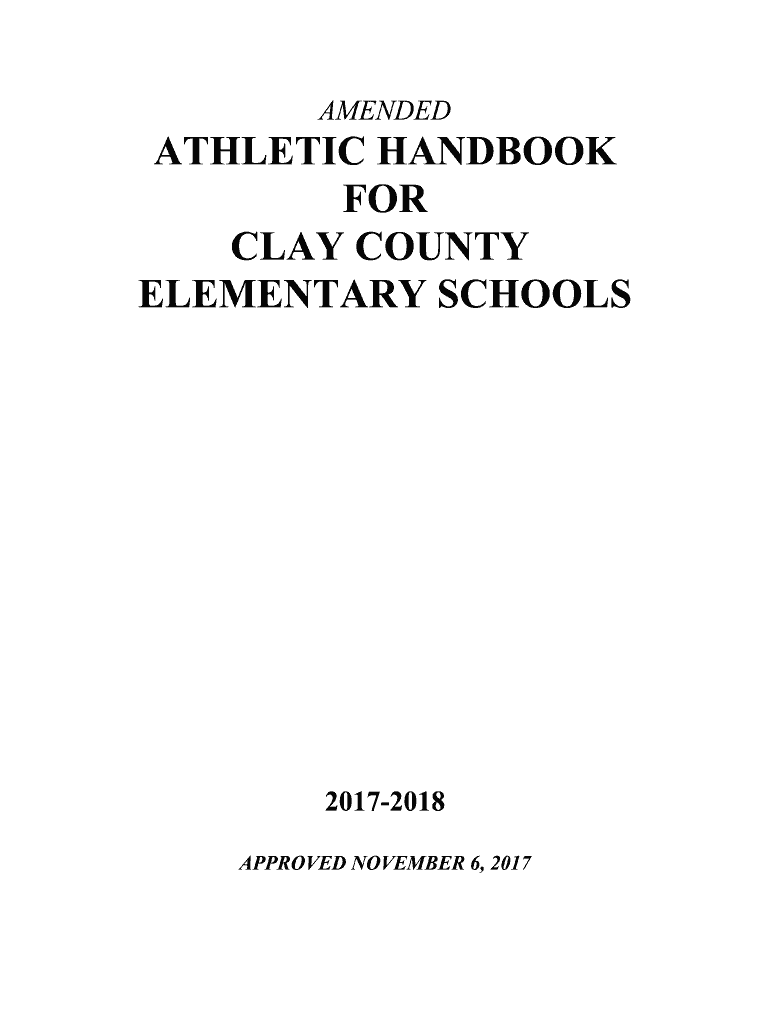 AMENDED
ATHLETIC HANDBOOK
FOR
CLAY COUNTY
ELEMENTARY SCHOOLS

2017-2018

APPROVED NOVEMBER 6, 2017